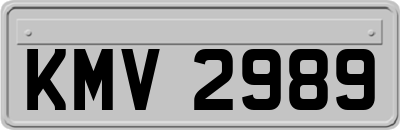 KMV 2989